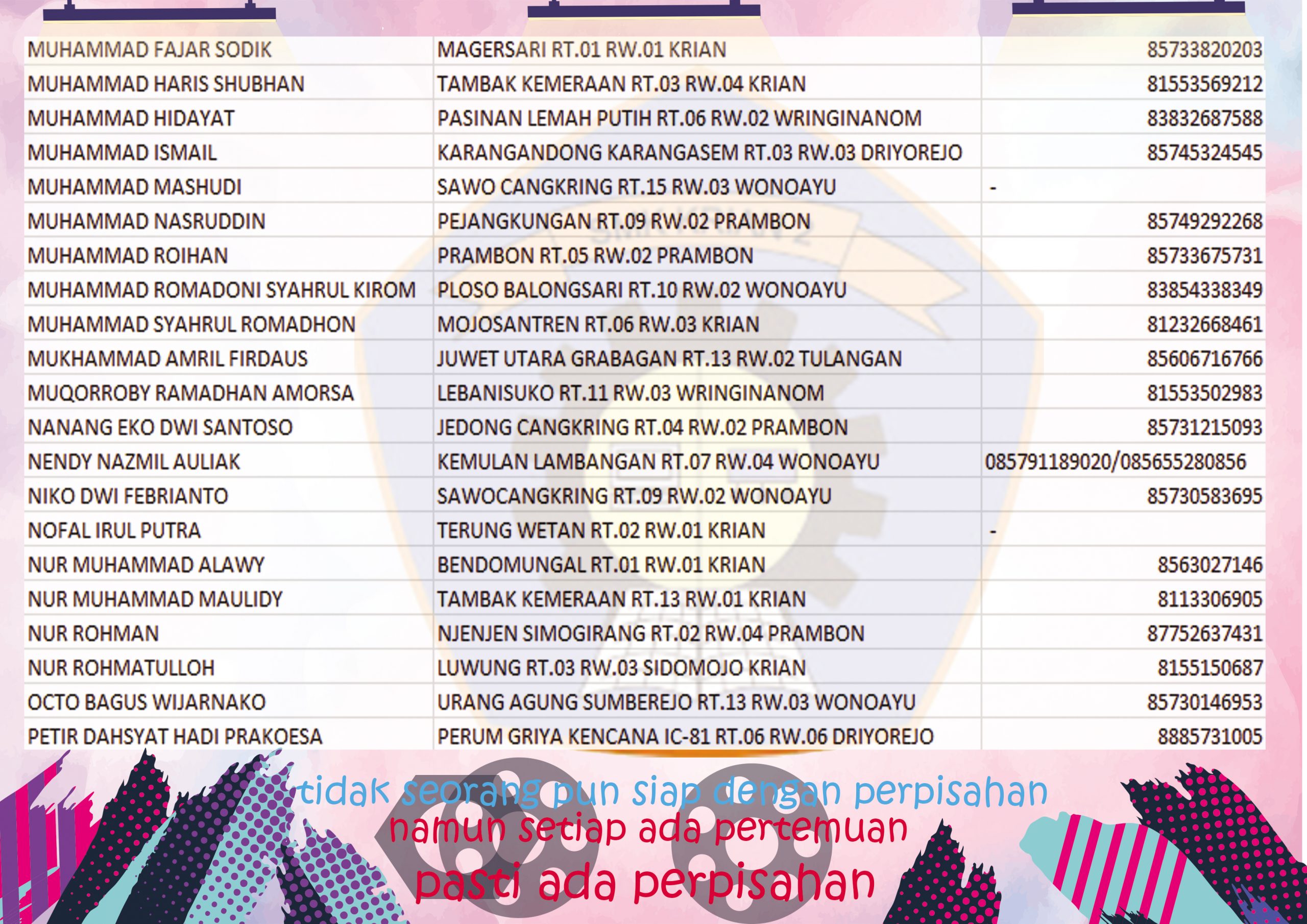 | | | |
|---|---|---|
| MUHAMMAD FAJAR SODIK | MAGERSARI RT.01 RW.01 KRIAN | 85733820203 |
| MUHAMMAD HARIS SHUBHAN | TAMBAK KEMERAAN RT.03 RW.04 KRIAN | 81553569212 |
| MUHAMMAD HIDAYAT | PASINAN LEMAH PUTIH RT.06 RW.02 WRINGINANOM | 83832687588 |
| MUHAMMAD ISMAIL | KARANGANDONG KARANGASEM RT.03 RW.03 DRIYOREJO | 85745324545 |
| MUHAMMAD MASHUDI | SAWO CANGKRING RT.15 RW.03 WONOAYU | - |
| MUHAMMAD NASRUDDIN | PEJANGKUNGAN RT.09 RW.02 PRAMBON | 85749292268 |
| MUHAMMAD ROIHAN | PRAMBON RT.05 RW.02 PRAMBON | 85733675731 |
| MUHAMMAD ROMADONI SYAHRUL KIROM | PLOSO BALONGSARI RT.10 RW.02 WONOAYU | 83854338349 |
| MUHAMMAD SYAHRUL ROMADHON | MOJOSANTREN RT.06 RW.03 KRIAN | 81232668461 |
| MUKHAMMAD AMRIL FIRDAUS | JUWET UTARA GRABAGAN RT.13 RW.02 TULANGAN | 85606716766 |
| MUQORROBY RAMADHAN AMORSA | LEBANISUKO RT.11 RW.03 WRINGINANOM | 81553502983 |
| NANANG EKO DWI SANTOSO | JEDONG CANGKRING RT.04 RW.02 PRAMBON | 85731215093 |
| NENDY NAZMIL AULIAK | KEMULAN LAMBANGAN RT.07 RW.04 WONOAYU | 085791189020/085655280856 |
| NIKO DWI FEBRIANTO | SAWOCANGKRING RT.09 RW.02 WONOAYU | 85730583695 |
| NOFAL IRUL PUTRA | TERUNG WETAN RT.02 RW.01 KRIAN | - |
| NUR MUHAMMAD ALAWY | BENDOMUNGAL RT.01 RW.01 KRIAN | 8563027146 |
| NUR MUHAMMAD MAULIDY | TAMBAK KEMERAAN RT.13 RW.01 KRIAN | 8113306905 |
| NUR ROHMAN | NJENJEN SIMOGIRANG RT.02 RW.04 PRAMBON | 87752637431 |
| NUR ROHMATULLOH | LUWUNG RT.03 RW.03 SIDOMOJO KRIAN | 8155150687 |
| OCTO BAGUS WIJARNAKO | URANG AGUNG SUMBEREJO RT.13 RW.03 WONOAYU | 85730146953 |
| PETIR DAHSYAT HADI PRAKOESA | PERUM GRIYA KENCANA IC-81 RT.06 RW.06 DRIYOREJO | 8885731005 |

tidak seorang pun siap dengan perpisahan
namun setiap ada pertemuan
pasti ada perpisahan